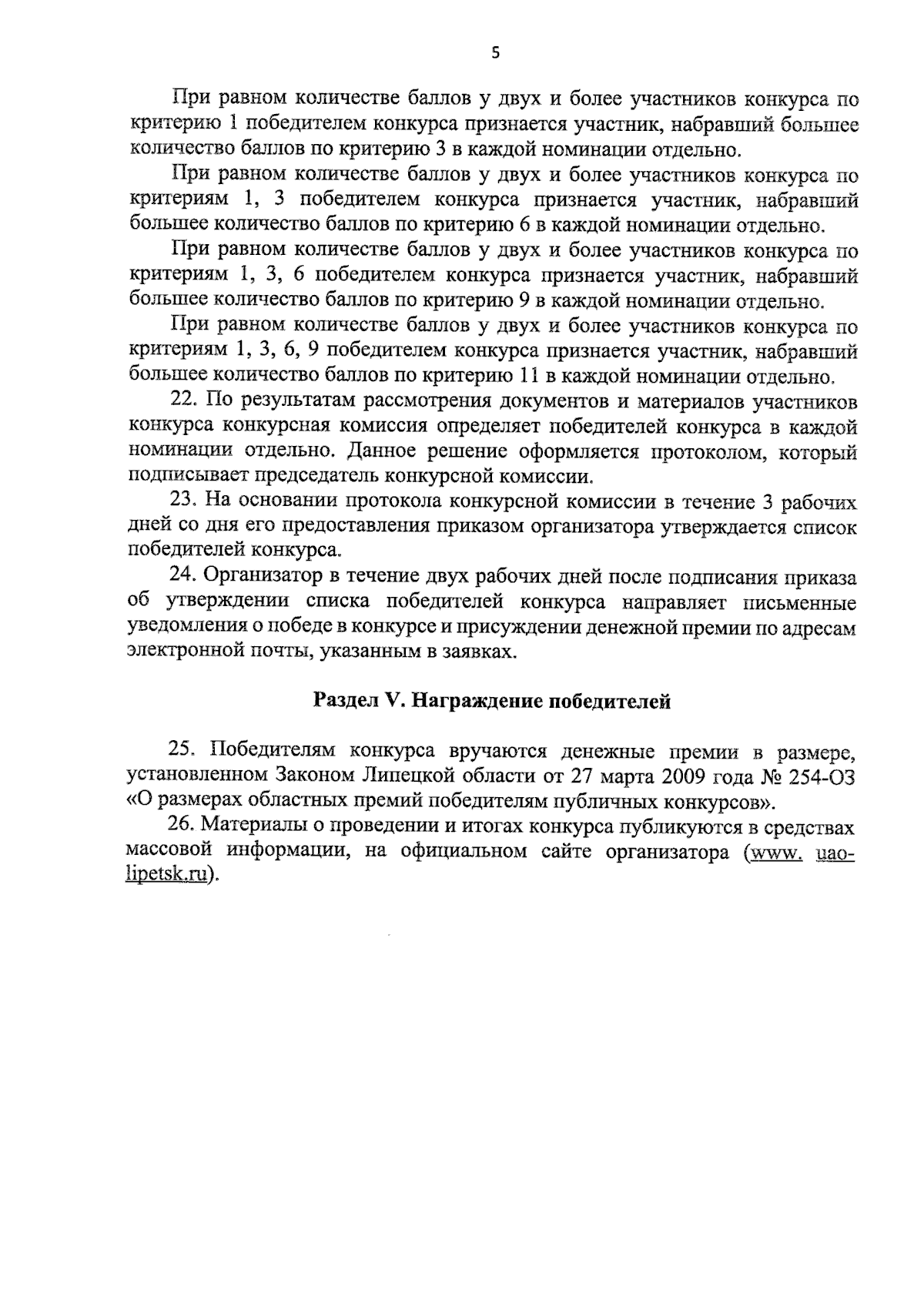 5

При равном количестве баллов у двух и более участников конкурса по критерию 1 победителем конкурса признается участник, набравший большее количество баллов по критерию 3 в каждой номинации отдельно.

При равном количестве баллов у двух и более участников конкурса по критериям 1, 3 победителем конкурса признается участник, набравший большее количество баллов по критерию 6 в каждой номинации отдельно.

При равном количестве баллов у двух и более участников конкурса по критериям 1, 3, 6 победителем конкурса признается участник, набравший большее количество баллов по критерию 9 в каждой номинации отдельно.

При равном количестве баллов у двух и более участников конкурса по критериям 1, 3, 6, 9 победителем конкурса признается участник, набравший большее количество баллов по критерию 11 в каждой номинации отдельно.

22. По результатам рассмотрения документов и материалов участников конкурса конкурсная комиссия определяет победителей конкурса в каждой номинации отдельно. Данное решение оформляется протоколом, который подписывает председатель конкурсной комиссии.

23. На основании протокола конкурсной комиссии в течение 3 рабочих дней со дня его предоставления приказом организатора утверждается список победителей конкурса.

24. Организатор в течение двух рабочих дней после подписания приказа об утверждении списка победителей конкурса направляет письменные уведомления о победе в конкурсе и присуждении денежной премии по адресам электронной почты, указанным в заявках.

Раздел V. Награждение победителей

25. Победителям конкурса вручаются денежные премии в размере, установленном Законом Липецкой области от 27 марта 2009 года № 254-ОЗ «О размерах областных премий победителям публичных конкурсов».

26. Материалы о проведении и итогах конкурса публикуются в средствах массовой информации, на официальном сайте организатора (www. uao-lipetsk.ru).